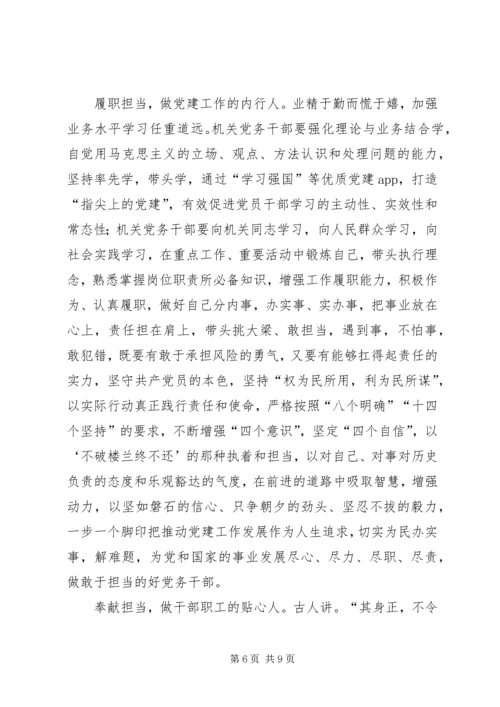 履职担当，做党建工作的内行人。业精于勤而慌于嬉，加强业务水平学习任重道远。机关党务干部要强化理论与业务结合学，自觉用马克思主义的立场、观点、方法认识和处理问题的能力，坚持率先学，带头学，通过“学习强国”等优质党建app，打造“指尖上的党建”，有效促进党员干部学习的主动性、实效性和常态性；机关党务干部要向机关同志学习，向人民群众学习，向社会实践学习，在重点工作、重要活动中锻炼自己，带头执行理念，熟悉掌握岗位职责所必备知识，增强工作履职能力，积极作为、认真履职，做好自己分内事，办实事、实办事，把事业放在心上，责任担在肩上，带头挑大梁、敢担当，遇到事，不怕事，敢犯错，既要有敢于承担风险的勇气，又要有能够扛得起责任的实力，坚守共产党员的本色，坚持“权为民所用，利为民所谋”，以实际行动真正践行责任和使命，严格按照“八个明确”“十四个坚持”的要求，不断增强“四个意识”，坚定“四个自信”，以‘不破楼兰终不还’的那种执着和担当，以对自己、对事对历史负责的态度和乐观豁达的气度，在前进的道路中吸取智慧，增强动力，以坚如磐石的信心、只争朝夕的劲头、坚忍不拔的毅力，一步一个脚印把推动党建工作发展作为人生追求，切实为民办实事，解难题，为党和国家的事业发展尽心、尽力、尽职、尽责，做敢于担当的好党务干部。

奉献担当，做干部职工的贴心人。古人讲。“其身正，不令

第6页 共9页